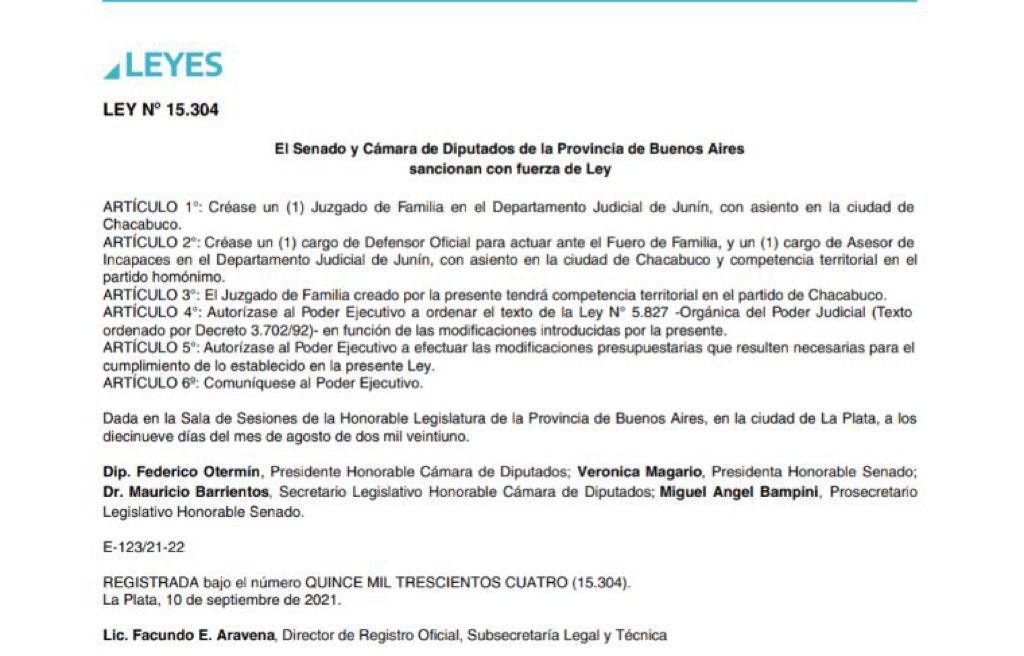 LEYES

LEY Nº 15.304

El Senado y Cámara de Diputados de la Provincia de Buenos Aires
sancionan con fuerza de Ley

ARTÍCULO 1º: Créase un (1) Juzgado de Familia en el Departamento Judicial de Junín, con asiento en la ciudad de Chacabuco.
ARTÍCULO 2º: Créase un (1) cargo de Defensor Oficial para actuar ante el Fuero de Familia, y un (1) cargo de Asesor de Incapaces en el Departamento Judicial de Junín, con asiento en la ciudad de Chacabuco y competencia territorial en el partido homónimo.
ARTÍCULO 3º: El Juzgado de Familia creado por la presente tendrá competencia territorial en el partido de Chacabuco.
ARTÍCULO 4º: Autorízase al Poder Ejecutivo a ordenar el texto de la Ley Nº 5.827 -Orgánica del Poder Judicial (Texto ordenado por Decreto 3.702/92)- en función de las modificaciones introducidas por la presente.
ARTÍCULO 5º: Autorízase al Poder Ejecutivo a efectuar las modificaciones presupuestarias que resulten necesarias para el cumplimiento de lo establecido en la presente Ley.
ARTÍCULO 6º: Comuníquese al Poder Ejecutivo.

Dada en la Sala de Sesiones de la Honorable Legislatura de la Provincia de Buenos Aires, en la ciudad de La Plata, a los diecinueve días del mes de agosto de dos mil veintiuno.

Dip. Federico Otermín, Presidente Honorable Cámara de Diputados; Veronica Magario, Presidenta Honorable Senado; Dr. Mauricio Barrientos, Secretario Legislativo Honorable Cámara de Diputados; Miguel Angel Bampini, Prosecretario Legislativo Honorable Senado.

E-123/21-22

REGISTRADA bajo el número QUINCE MIL TRESCIENTOS CUATRO (15.304).
La Plata, 10 de septiembre de 2021.

Lic. Facundo E. Aravena, Director de Registro Oficial, Subsecretaría Legal y Técnica